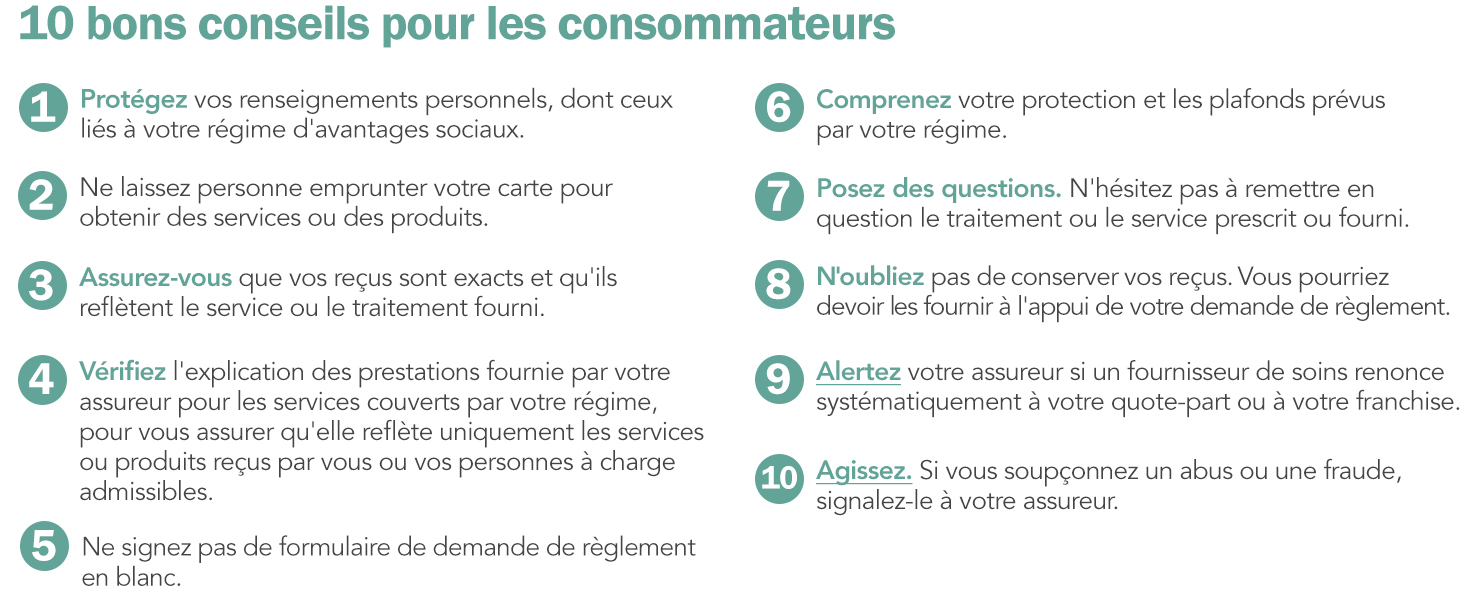 10 bons conseils pour les consommateurs

1 Protégez vos renseignements personnels, dont ceux liés à votre régime d'avantages sociaux.

2 Ne laissez personne emprunter votre carte pour obtenir des services ou des produits.

3 Assurez-vous que vos reçus sont exacts et qu'ils reflètent le service ou le traitement fourni.

4 Vérifiez l'explication des prestations fournie par votre assureur pour les services couverts par votre régime, pour vous assurer qu'elle reflète uniquement les services ou produits reçus par vous ou vos personnes à charge admissibles.

5 Ne signez pas de formulaire de demande de règlement en blanc.

6 Comprenez votre protection et les plafonds prévus par votre régime.

7 Posez des questions. N'hésitez pas à remettre en question le traitement ou le service prescrit ou fourni.

8 N'oubliez pas de conserver vos reçus. Vous pourriez devoir les fournir à l'appui de votre demande de règlement.

9 Alertez votre assureur si un fournisseur de soins renonce systématiquement à votre quote-part ou à votre franchise.

10 Agissez. Si vous soupçonnez un abus ou une fraude, signalez-le à votre assureur.